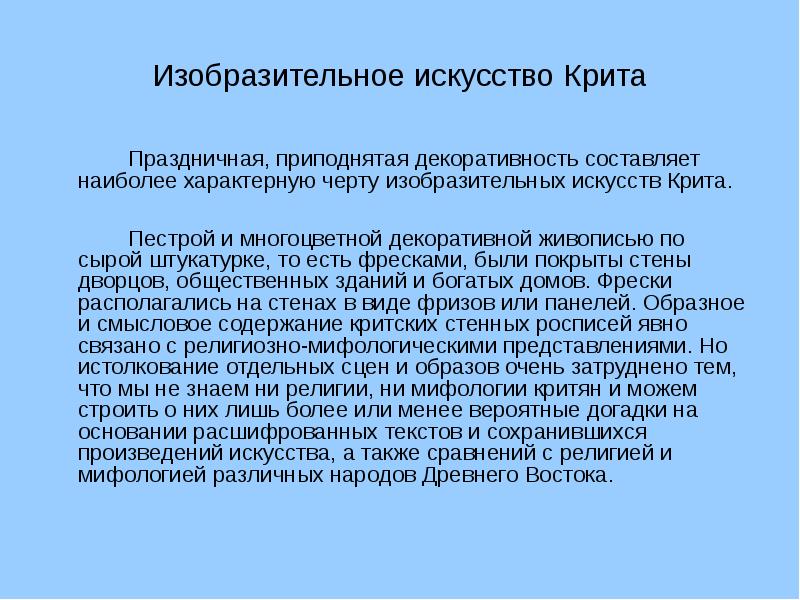 Изобразительное искусство Крита

Праздничная, приподнятая декоративность составляет наиболее характерную черту изобразительных искусств Крита.

Пестрой и многоцветной декоративной живописью по сырой штукатурке, то есть фресками, были покрыты стены дворцов, общественных зданий и богатых домов. Фрески располагались на стенах в виде фризов или панелей. Образное и смысловое содержание критских стенных росписей явно связано с религиозно-мифологическими представлениями. Но истолкование отдельных сцен и образов очень затруднено тем, что мы не знаем ни религии, ни мифологии критян и можем строить о них лишь более или менее вероятные догадки на основании расшифрованных текстов и сохранившихся произведений искусства, а также сравнений с религией и мифологией различных народов Древнего Востока.